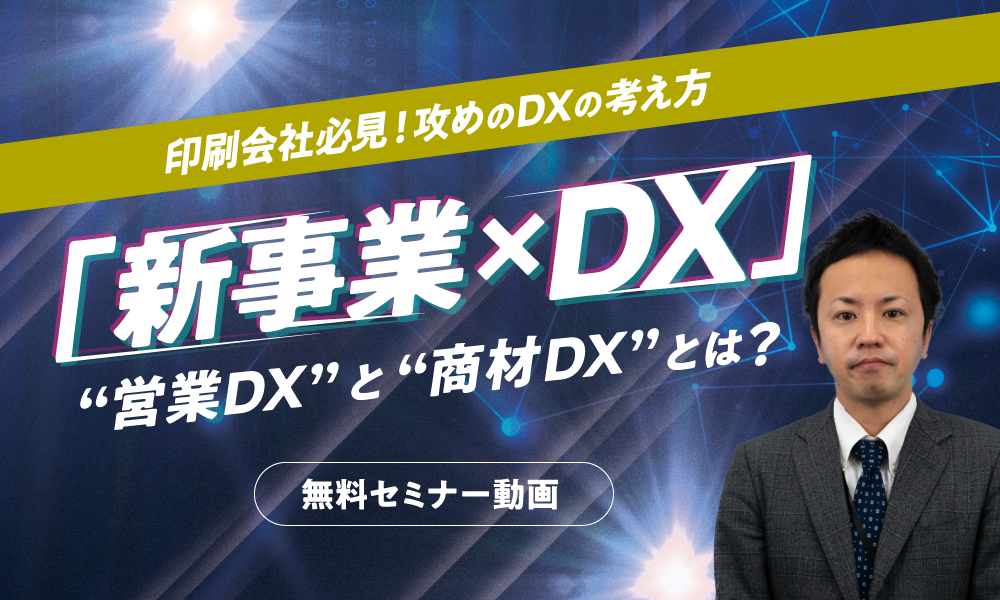 印刷会社必見！攻めのDXの考え方

「新事業×DX」

“営業DX”と“商材DX”とは？

無料セミナー動画